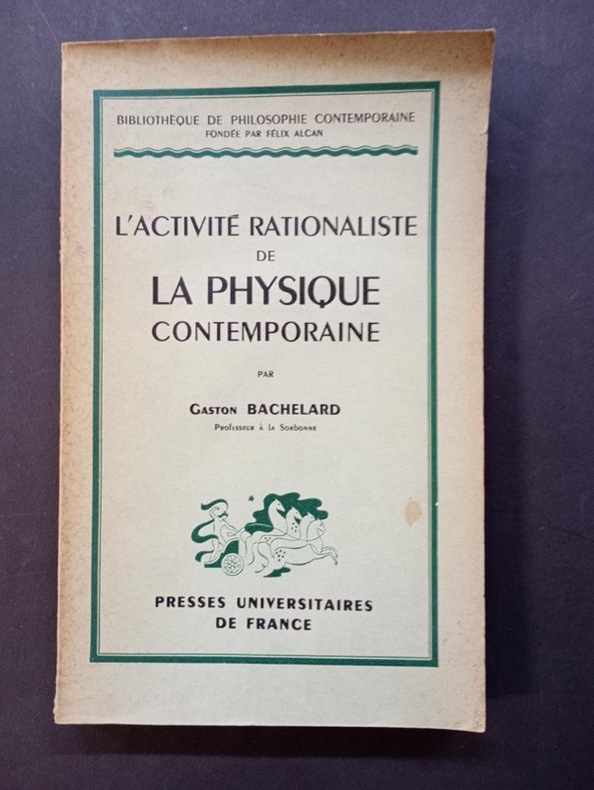 BIBLIOTHÈQUE DE PHILOSOPHIE CONTEMPORAINE
FONDÉE PAR FÉLIX ALCAN

L'ACTIVITÉ RATIONALISTE
DE
LA PHYSIQUE
CONTEMPORAINE

PAR

GASTON BACHELARD
PROFESSEUR À LA SORBONNE

PRESSES UNIVERSITAIRES
DE FRANCE